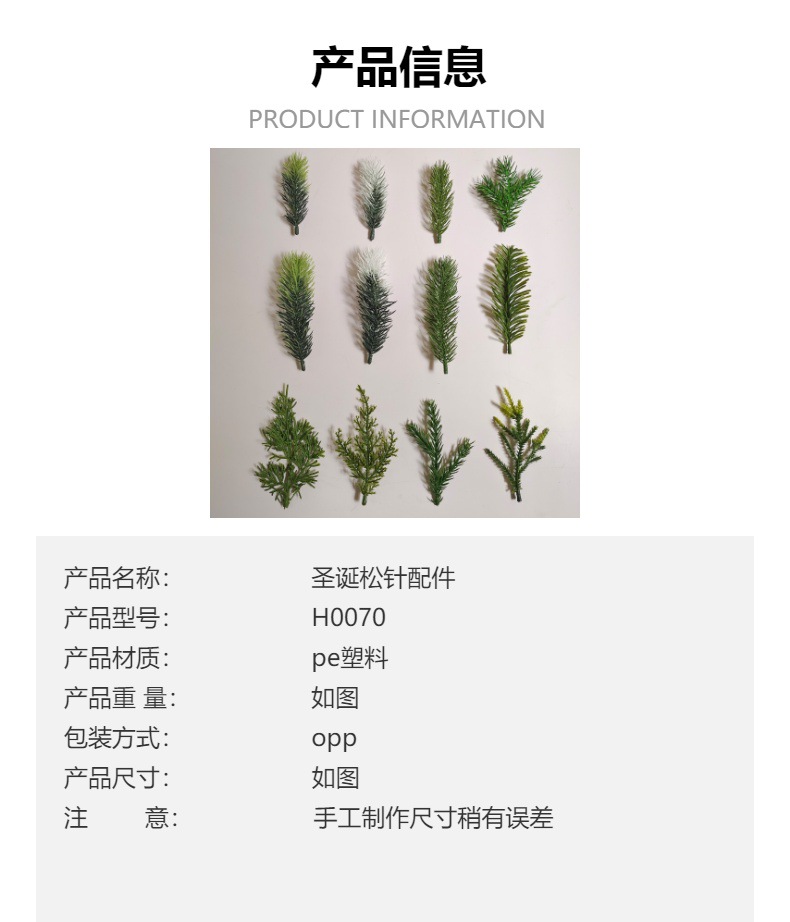 产品信息

PRODUCT INFORMATION

产品名称: 圣诞松针配件
产品型号: H0070
产品材质: pe塑料
产品重 量: 如图
包装方式: opp
产品尺寸: 如图
注 意: 手工制作尺寸稍有误差